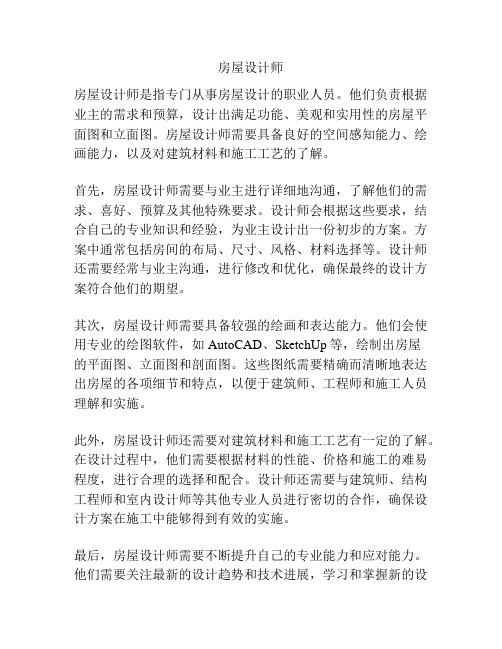 房屋设计师

房屋设计师是指专门从事房屋设计的职业人员。他们负责根据业主的需求和预算，设计出满足功能、美观和实用性的房屋平面图和立面图。房屋设计师需要具备良好的空间感知能力、绘画能力，以及对建筑材料和施工工艺的了解。

首先，房屋设计师需要与业主进行详细地沟通，了解他们的需求、喜好、预算及其他特殊要求。设计师会根据这些要求，结合自己的专业知识和经验，为业主设计出一份初步的方案。方案中通常包括房间的布局、尺寸、风格、材料选择等。设计师还需要经常与业主沟通，进行修改和优化，确保最终的设计方案符合他们的期望。

其次，房屋设计师需要具备较强的绘画和表达能力。他们会使用专业的绘图软件，如 AutoCAD、SketchUp 等，绘制出房屋的平面图、立面图和剖面图。这些图纸需要精确而清晰地表达出房屋的各项细节和特点，以便于建筑师、工程师和施工人员理解和实施。

此外，房屋设计师还需要对建筑材料和施工工艺有一定的了解。在设计过程中，他们需要根据材料的性能、价格和施工的难易程度，进行合理的选择和配合。设计师还需要与建筑师、结构工程师和室内设计师等其他专业人员进行密切的合作，确保设计方案在施工中能够得到有效的实施。

最后，房屋设计师需要不断提升自己的专业能力和应对能力。他们需要关注最新的设计趋势和技术进展，学习和掌握新的设